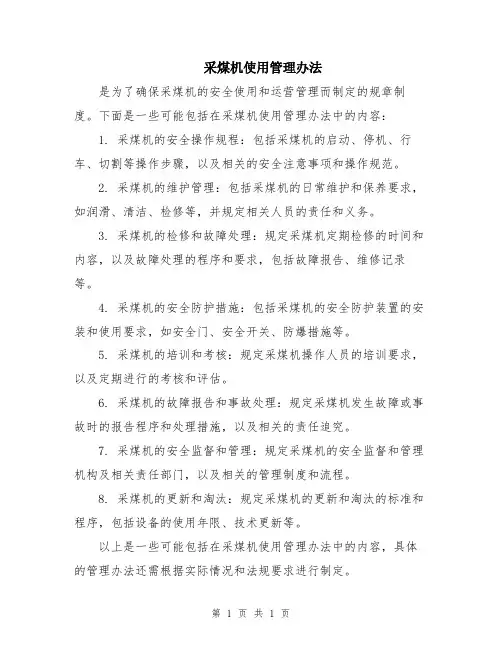 采煤机使用管理办法

是为了确保采煤机的安全使用和运营管理而制定的规章制度。下面是一些可能包括在采煤机使用管理办法中的内容：

1. 采煤机的安全操作规程：包括采煤机的启动、停机、行车、切割等操作步骤，以及相关的安全注意事项和操作规范。

2. 采煤机的维护管理：包括采煤机的日常维护和保养要求，如润滑、清洁、检修等，并规定相关人员的责任和义务。

3. 采煤机的检修和故障处理：规定采煤机定期检修的时间和内容，以及故障处理的程序和要求，包括故障报告、维修记录等。

4. 采煤机的安全防护措施：包括采煤机的安全防护装置的安装和使用要求，如安全门、安全开关、防爆措施等。

5. 采煤机的培训和考核：规定采煤机操作人员的培训要求，以及定期进行的考核和评估。

6. 采煤机的故障报告和事故处理：规定采煤机发生故障或事故时的报告程序和处理措施，以及相关的责任追究。

7. 采煤机的安全监督和管理：规定采煤机的安全监督和管理机构及相关责任部门，以及相关的管理制度和流程。

8. 采煤机的更新和淘汰：规定采煤机的更新和淘汰的标准和程序，包括设备的使用年限、技术更新等。

以上是一些可能包括在采煤机使用管理办法中的内容，具体的管理办法还需根据实际情况和法规要求进行制定。

第 1 页 共 1 页